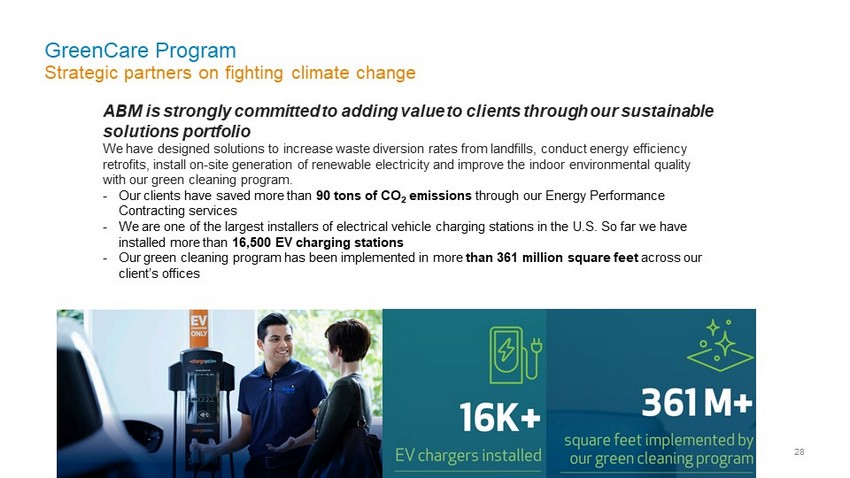 GreenCare Program
Strategic partners on fighting climate change

ABM is strongly committed to adding value to clients through our sustainable solutions portfolio

We have designed solutions to increase waste diversion rates from landfills, conduct energy efficiency retrofits, install on-site generation of renewable electricity and improve the indoor environmental quality with our green cleaning program.

- Our clients have saved more than 90 tons of $CO_2$ emissions through our Energy Performance Contracting services
- We are one of the largest installers of electrical vehicle charging stations in the U.S. So far we have installed more than 16,500 EV charging stations
- Our green cleaning program has been implemented in more than 361 million square feet across our client's offices

EV
ONLY

16K+
EV chargers installed

361M+
square feet implemented by our green cleaning program

28